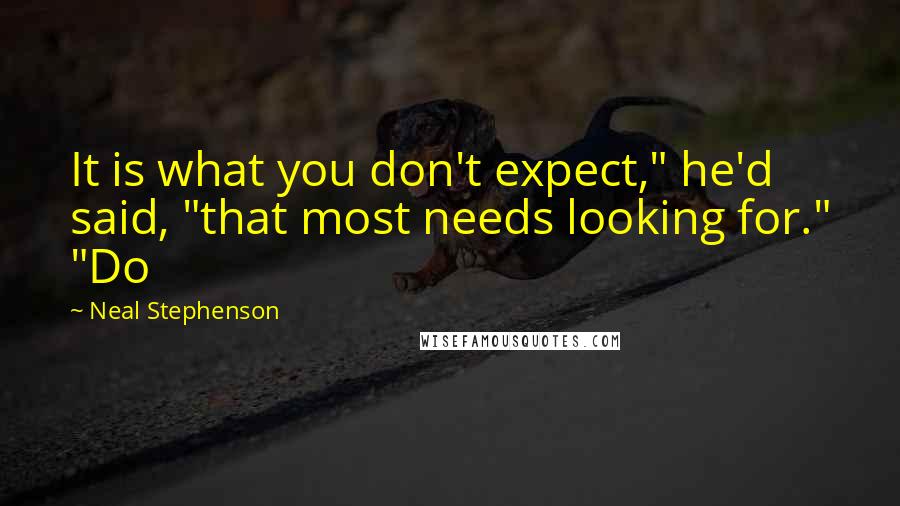 It is what you don't expect," he'd said, "that most needs looking for." "Do

~ Neal Stephenson

WISEFAMOUSQUOTES.COM